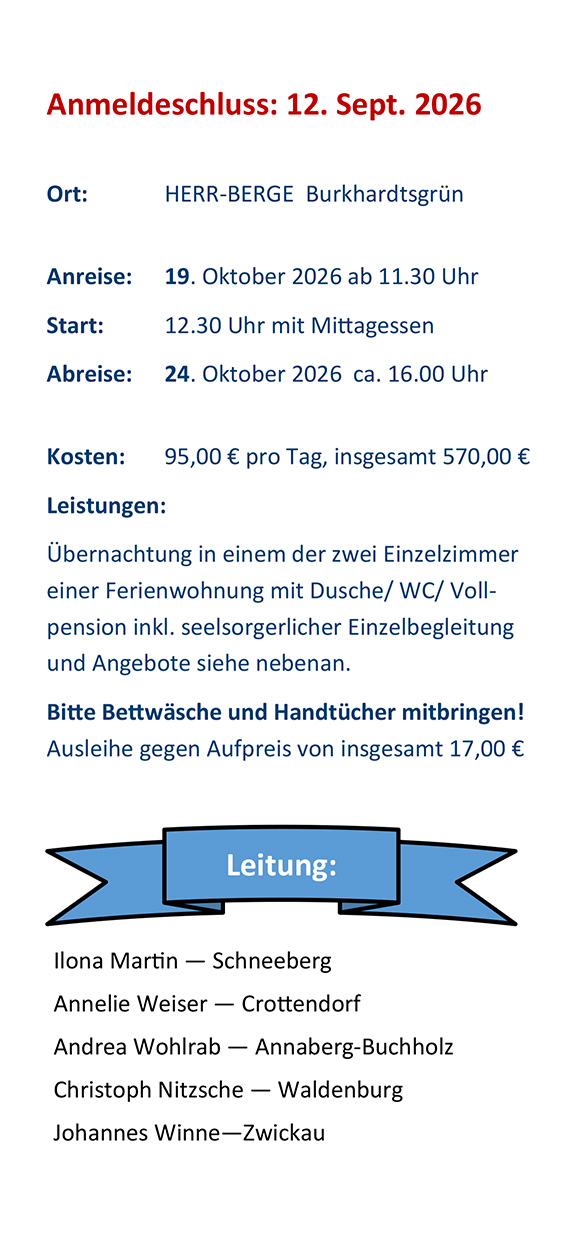 Anmeldeschluss: 12. Sept. 2026

Ort: HERR-BERGE Burkhardtsgrün

Anreise: 19. Oktober 2026 ab 11.30 Uhr

Start: 12.30 Uhr mit Mittagessen

Abreise: 24. Oktober 2026 ca. 16.00 Uhr

Kosten: 95,00 € pro Tag, insgesamt 570,00 €

Leistungen:

Übernachtung in einem der zwei Einzelzimmer einer Ferienwohnung mit Dusche/ WC/ Vollpension inkl. seelsorgerlicher Einzelbegleitung und Angebote siehe nebenan.

Bitte Bettwäsche und Handtücher mitbringen!
Ausleihe gegen Aufpreis von insgesamt 17,00 €

Leitung:

Ilona Martin — Schneeberg

Annelie Weiser — Crottendorf

Andrea Wohlrab — Annaberg-Buchholz

Christoph Nitzsche — Waldenburg

Johannes Winne—Zwickau